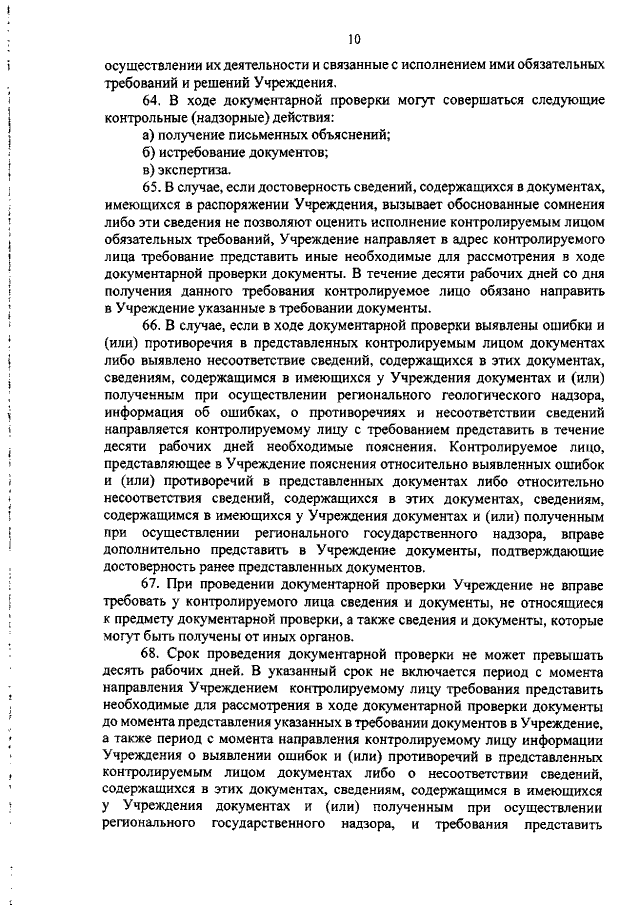 10

осуществлении их деятельности и связанные с исполнением ими обязательных требований и решений Учреждения.

64. В ходе документарной проверки могут совершаться следующие контрольные (надзорные) действия:

а) получение письменных объяснений;

б) истребование документов;

в) экспертиза.

65. В случае, если достоверность сведений, содержащихся в документах, имеющихся в распоряжении Учреждения, вызывает обоснованные сомнения либо эти сведения не позволяют оценить исполнение контролируемым лицом обязательных требований, Учреждение направляет в адрес контролируемого лица требование представить иные необходимые для рассмотрения в ходе документарной проверки документы. В течение десяти рабочих дней со дня получения данного требования контролируемое лицо обязано направить в Учреждение указанные в требовании документы.

66. В случае, если в ходе документарной проверки выявлены ошибки и (или) противоречия в представленных контролируемым лицом документах либо выявлено несоответствие сведений, содержащихся в этих документах, сведениям, содержащимся в имеющихся у Учреждения документах и (или) полученным при осуществлении регионального геологического надзора, информация об ошибках, о противоречиях и несоответствии сведений направляется контролируемому лицу с требованием представить в течение десяти рабочих дней необходимые пояснения. Контролируемое лицо, представляющее в Учреждение пояснения относительно выявленных ошибок и (или) противоречий в представленных документах либо относительно несоответствия сведений, содержащихся в этих документах, сведениям, содержащимся в имеющихся у Учреждения документах и (или) полученным при осуществлении регионального государственного надзора, вправе дополнительно представить в Учреждение документы, подтверждающие достоверность ранее представленных документов.

67. При проведении документарной проверки Учреждение не вправе требовать у контролируемого лица сведения и документы, не относящиеся к предмету документарной проверки, а также сведения и документы, которые могут быть получены от иных органов.

68. Срок проведения документарной проверки не может превышать десять рабочих дней. В указанный срок не включается период с момента направления Учреждением контролируемому лицу требования представить необходимые для рассмотрения в ходе документарной проверки документы до момента представления указанных в требовании документов в Учреждение, а также период с момента направления контролируемому лицу информации Учреждения о выявлении ошибок и (или) противоречий в представленных контролируемым лицом документах либо о несоответствии сведений, содержащихся в этих документах, сведениям, содержащимся в имеющихся у Учреждения документах и (или) полученным при осуществлении регионального государственного надзора, и требования представить